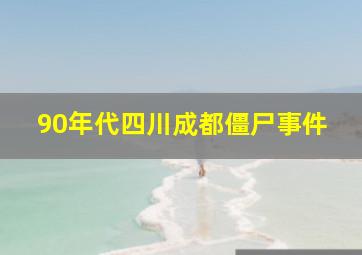 90年代四川成都僵尸事件